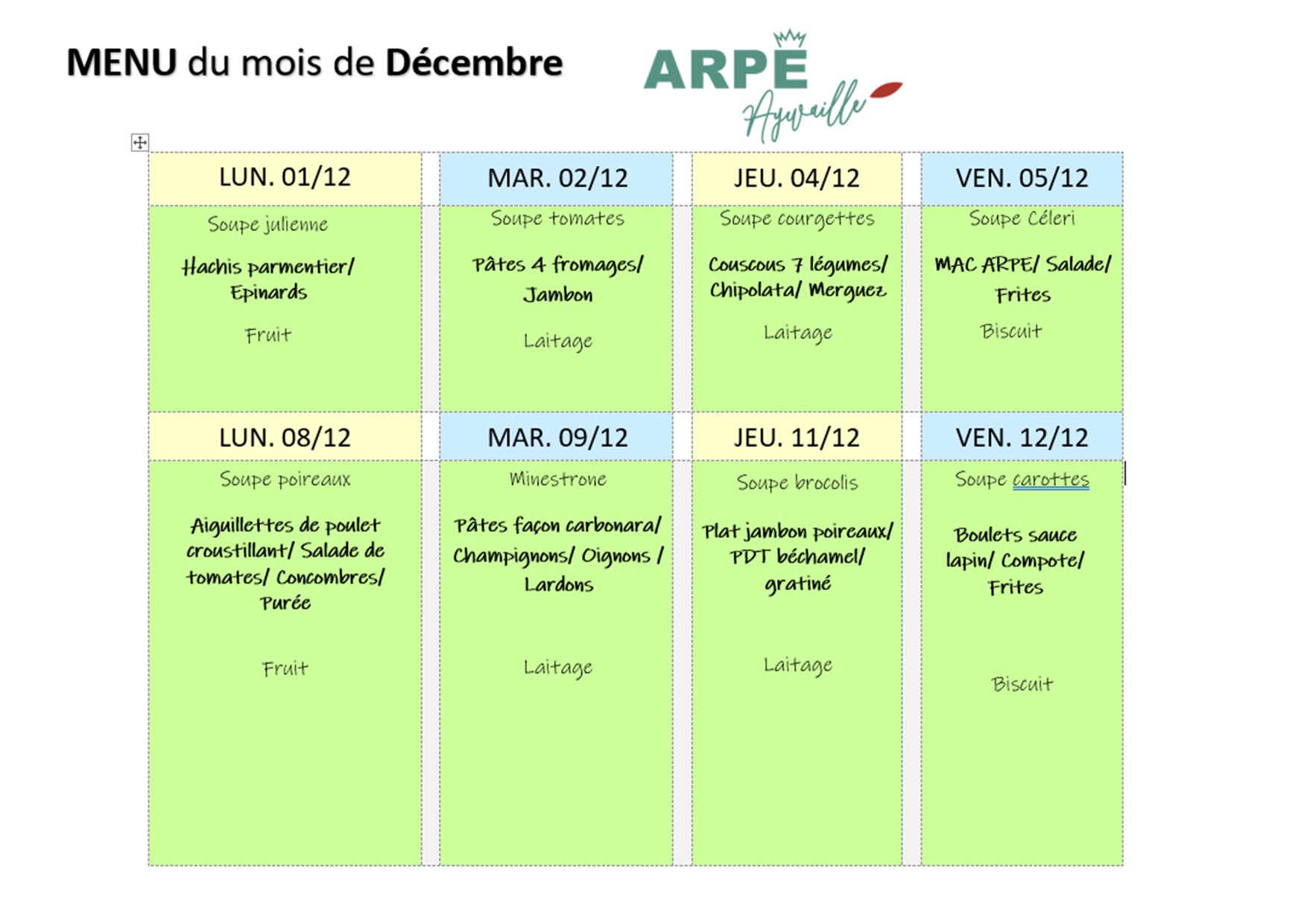 MENU du mois de Décembre

ARPE Aywaille

| LUN. 01/12 | MAR. 02/12 | JEU. 04/12 | VEN. 05/12 |
|---|---|---|---|
| Soupe julienne Hachis parmentier/ Epinards Fruit | Soupe tomates Pâtes 4 fromages/ Jambon Laitage | Soupe courgettes Couscous 7 légumes/ Chipolata/ Merguez Laitage | Soupe Céleri MAC ARPE/ Salade/ Frites Biscuit |
| LUN. 08/12 | MAR. 09/12 | JEU. 11/12 | VEN. 12/12 |
| Soupe poireaux Aiguillettes de poulet croustillant/ Salade de tomates/ Concombres/ Purée Fruit | Minestrone Pâtes façon carbonara/ Champignons/ Oignons / Lardons Laitage | Soupe brocolis Plat jambon poireaux/ PDT béchamel/ gratiné Laitage | Soupe carottes Boulets sauce lapin/ Compote/ Frites Biscuit |